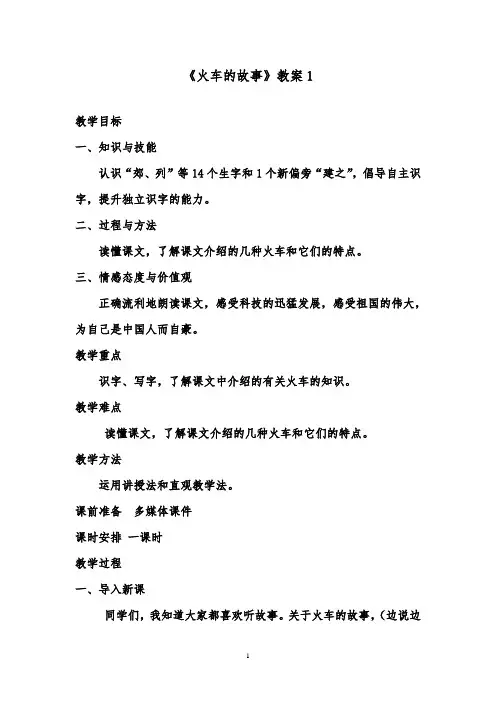 《火车的故事》教案 1

教学目标

一、知识与技能

认识“郑、列”等 14 个生字和 1 个新偏旁“建之”，倡导自主识字，提升独立识字的能力。

二、过程与方法

读懂课文，了解课文介绍的几种火车和它们的特点。

三、情感态度与价值观

正确流利地朗读课文，感受科技的迅猛发展，感受祖国的伟大，为自己是中国人而自豪。

教学重点

识字、写字，了解课文中介绍的有关火车的知识。

教学难点

读懂课文，了解课文介绍的几种火车和它们的特点。

教学方法

运用讲授法和直观教学法。

课前准备　多媒体课件

课时安排　一课时

教学过程

一、导入新课

同学们，我知道大家都喜欢听故事。关于火车的故事，(边说边

1